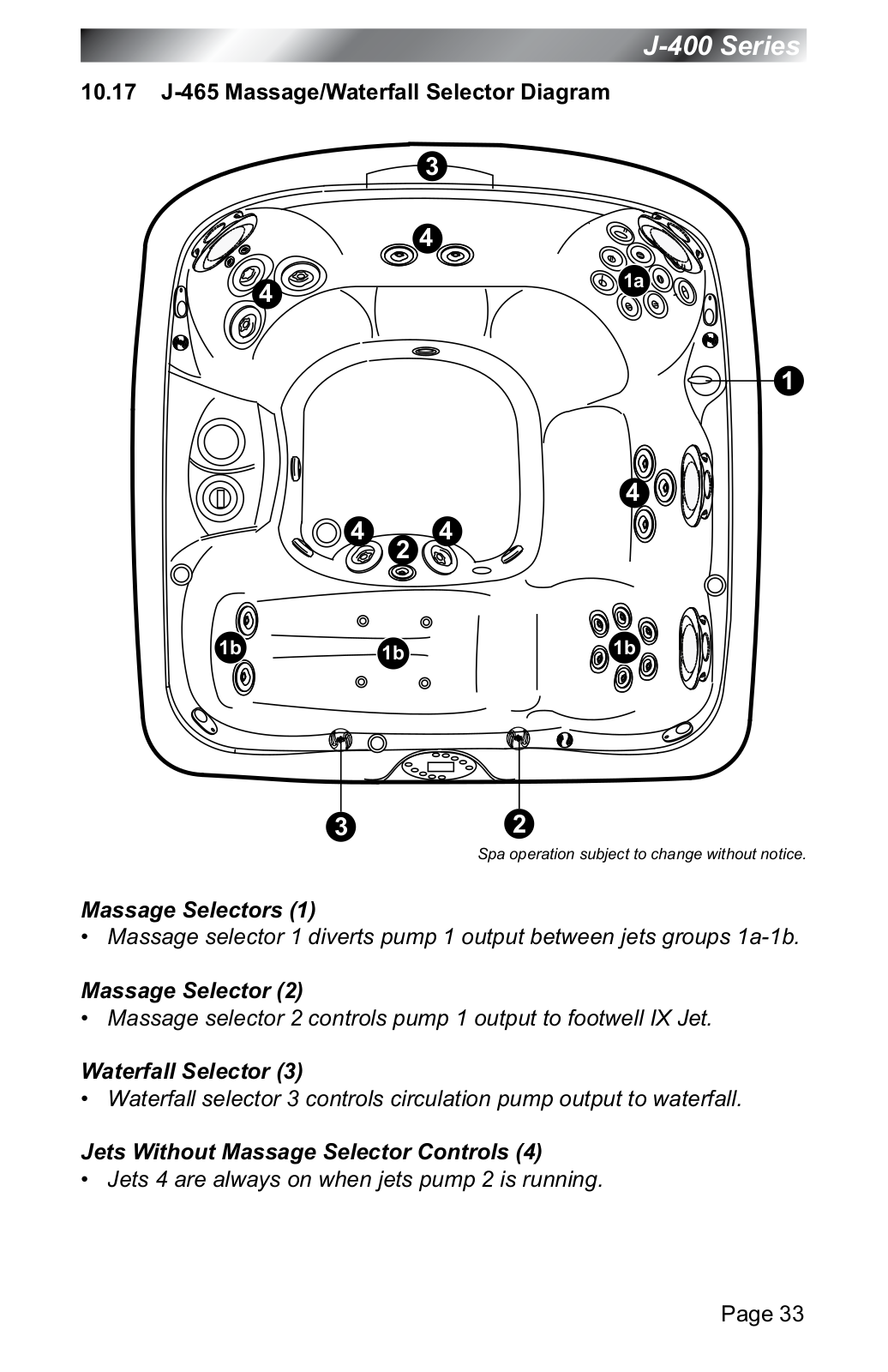 J-400 Series

10.17 J-465 Massage/Waterfall Selector Diagram

3
4
4
1a
1
4
4
2
4
1b
1b
1b
3
2

Spa operation subject to change without notice.

Massage Selectors (1)
• Massage selector 1 diverts pump 1 output between jets groups 1a-1b.

Massage Selector (2)
• Massage selector 2 controls pump 1 output to footwell IX Jet.

Waterfall Selector (3)
• Waterfall selector 3 controls circulation pump output to waterfall.

Jets Without Massage Selector Controls (4)
• Jets 4 are always on when jets pump 2 is running.

Page 33